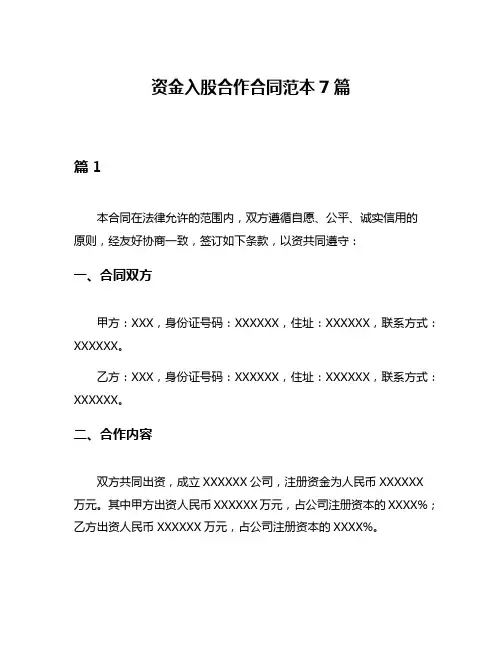 资金入股合作合同范本 7 篇

篇 1

本合同在法律允许的范围内，双方遵循自愿、公平、诚实信用的原则，经友好协商一致，签订如下条款，以资共同遵守：

一、合同双方

甲方：XXX，身份证号码：XXXXXX，住址：XXXXXX，联系方式：XXXXXX。

乙方：XXX，身份证号码：XXXXXX，住址：XXXXXX，联系方式：XXXXXX。

二、合作内容

双方共同出资，成立 XXXXXX 公司，注册资金为人民币 XXXXXX 万元。其中甲方出资人民币 XXXXXX 万元，占公司注册资本的 XXXX%；乙方出资人民币 XXXXXX 万元，占公司注册资本的 XXXX%。